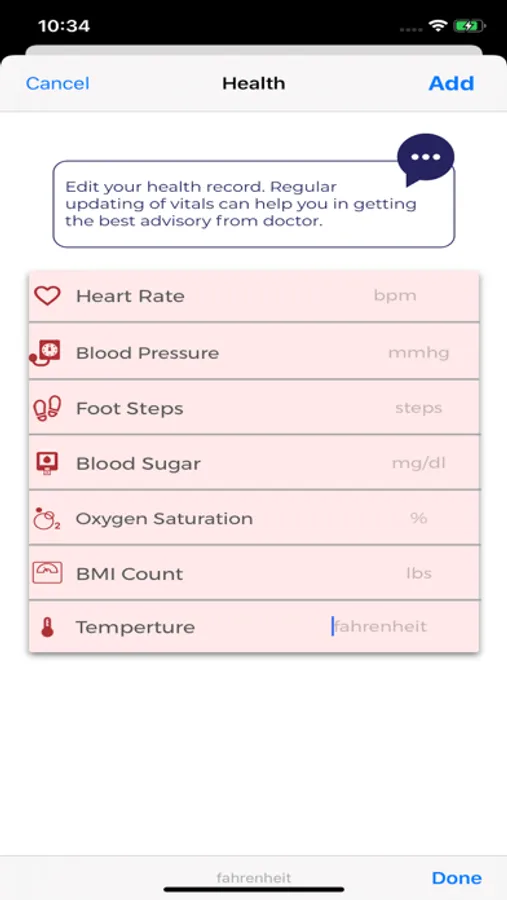 10:34

Cancel Health Add

Edit your health record. Regular updating of vitals can help you in getting the best advisory from doctor.

Heart Rate bpm

Blood Pressure mmhg

Foot Steps steps

Blood Sugar mg/dl

Oxygen Saturation %

BMI Count lbs

Temperture fahrenheit

fahrenheit Done